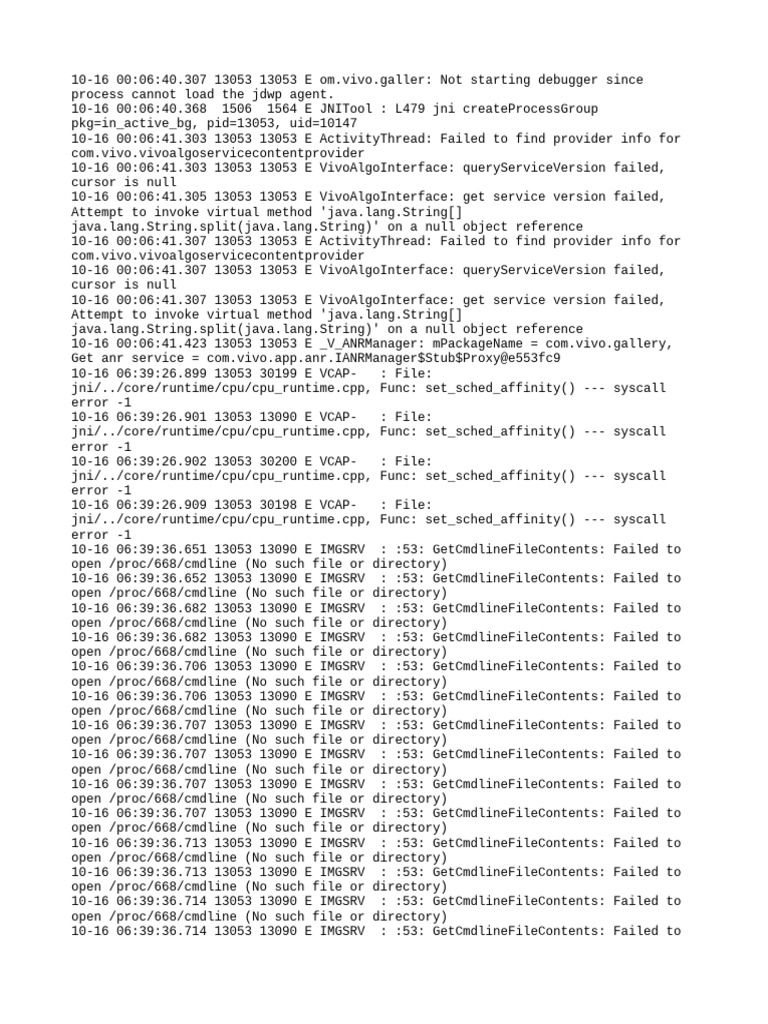 10-16 00:06:40.307 13053 13053 E om.vivo.galler: Not starting debugger since process cannot load the jdwp agent.
10-16 00:06:40.368  1506  1564 E JNITool : L479 jni createProcessGroup pkg=in_active_bg, pid=13053, uid=10147
10-16 00:06:41.303 13053 13053 E ActivityThread: Failed to find provider info for com.vivo.vivoalgoservicecontentprovider
10-16 00:06:41.303 13053 13053 E VivoAlgoInterface: queryServiceVersion failed, cursor is null
10-16 00:06:41.305 13053 13053 E VivoAlgoInterface: get service version failed, Attempt to invoke virtual method 'java.lang.String[] java.lang.String.split(java.lang.String)' on a null object reference
10-16 00:06:41.307 13053 13053 E ActivityThread: Failed to find provider info for com.vivo.vivoalgoservicecontentprovider
10-16 00:06:41.307 13053 13053 E VivoAlgoInterface: queryServiceVersion failed, cursor is null
10-16 00:06:41.307 13053 13053 E VivoAlgoInterface: get service version failed, Attempt to invoke virtual method 'java.lang.String[] java.lang.String.split(java.lang.String)' on a null object reference
10-16 00:06:41.423 13053 13053 E _V_ANRManager: mPackageName = com.vivo.gallery, Get anr service = com.vivo.app.anr.IANRManager$Stub$Proxy@e553fc9
10-16 06:39:26.899 13053 30199 E VCAP-   : File: jni/../core/runtime/cpu/cpu_runtime.cpp, Func: set_sched_affinity() --- syscall error -1
10-16 06:39:26.901 13053 13090 E VCAP-   : File: jni/../core/runtime/cpu/cpu_runtime.cpp, Func: set_sched_affinity() --- syscall error -1
10-16 06:39:26.902 13053 30200 E VCAP-   : File: jni/../core/runtime/cpu/cpu_runtime.cpp, Func: set_sched_affinity() --- syscall error -1
10-16 06:39:26.909 13053 30198 E VCAP-   : File: jni/../core/runtime/cpu/cpu_runtime.cpp, Func: set_sched_affinity() --- syscall error -1
10-16 06:39:36.651 13053 13090 E IMGSRV  : :53: GetCmdlineFileContents: Failed to open /proc/668/cmdline (No such file or directory)
10-16 06:39:36.652 13053 13090 E IMGSRV  : :53: GetCmdlineFileContents: Failed to open /proc/668/cmdline (No such file or directory)
10-16 06:39:36.682 13053 13090 E IMGSRV  : :53: GetCmdlineFileContents: Failed to open /proc/668/cmdline (No such file or directory)
10-16 06:39:36.682 13053 13090 E IMGSRV  : :53: GetCmdlineFileContents: Failed to open /proc/668/cmdline (No such file or directory)
10-16 06:39:36.706 13053 13090 E IMGSRV  : :53: GetCmdlineFileContents: Failed to open /proc/668/cmdline (No such file or directory)
10-16 06:39:36.706 13053 13090 E IMGSRV  : :53: GetCmdlineFileContents: Failed to open /proc/668/cmdline (No such file or directory)
10-16 06:39:36.707 13053 13090 E IMGSRV  : :53: GetCmdlineFileContents: Failed to open /proc/668/cmdline (No such file or directory)
10-16 06:39:36.707 13053 13090 E IMGSRV  : :53: GetCmdlineFileContents: Failed to open /proc/668/cmdline (No such file or directory)
10-16 06:39:36.707 13053 13090 E IMGSRV  : :53: GetCmdlineFileContents: Failed to open /proc/668/cmdline (No such file or directory)
10-16 06:39:36.707 13053 13090 E IMGSRV  : :53: GetCmdlineFileContents: Failed to open /proc/668/cmdline (No such file or directory)
10-16 06:39:36.713 13053 13090 E IMGSRV  : :53: GetCmdlineFileContents: Failed to open /proc/668/cmdline (No such file or directory)
10-16 06:39:36.713 13053 13090 E IMGSRV  : :53: GetCmdlineFileContents: Failed to open /proc/668/cmdline (No such file or directory)
10-16 06:39:36.714 13053 13090 E IMGSRV  : :53: GetCmdlineFileContents: Failed to open /proc/668/cmdline (No such file or directory)
10-16 06:39:36.714 13053 13090 E IMGSRV  : :53: GetCmdlineFileContents: Failed to